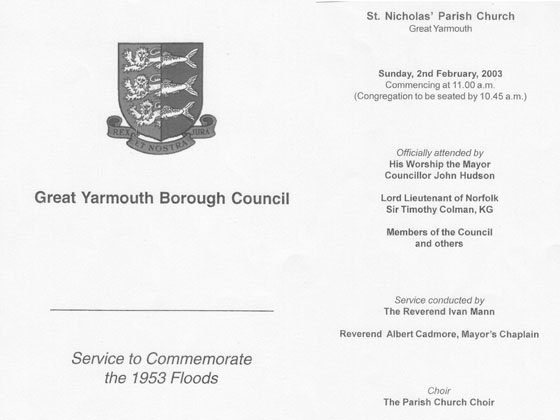 REX ET NOSTRA JURA

Great Yarmouth Borough Council

Service to Commemorate the 1953 Floods

St. Nicholas' Parish Church
Great Yarmouth

Sunday, 2nd February, 2003
Commencing at 11.00 a.m.
(Congregation to be seated by 10.45 a.m.)

Officially attended by
His Worship the Mayor
Councillor John Hudson

Lord Lieutenant of Norfolk
Sir Timothy Colman, KG

Members of the Council
and others

Service conducted by
The Reverend Ivan Mann

Reverend Albert Cadmore, Mayor's Chaplain

Choir
The Parish Church Choir